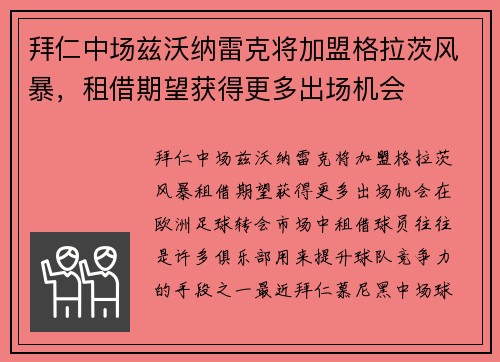 拜仁中场兹沃纳雷克将加盟格拉茨风暴，租借期望获得更多出场机会

拜仁中场兹沃纳雷克将加盟格拉茨风暴租借期望获得更多出场机会在欧洲足球转会市场中租借球员往往是许多俱乐部用来提升球队竞争力的手段之一最近拜仁慕尼黑中场球